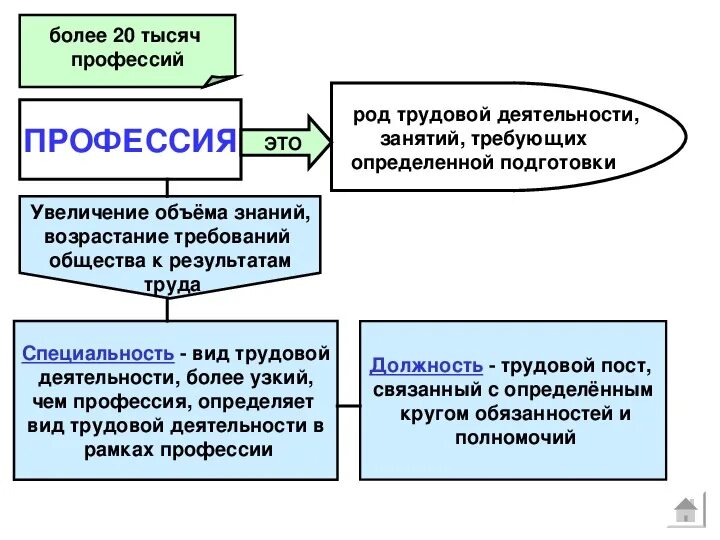 более 20 тысяч профессий

ПРОФЕССИЯ

это

род трудовой деятельности, занятий, требующих определенной подготовки

Увеличение объёма знаний, возрастание требований общества к результатам труда

Специальность - вид трудовой деятельности, более узкий, чем профессия, определяет вид трудовой деятельности в рамках профессии

Должность - трудовой пост, связанный с определённым кругом обязанностей и полномочий